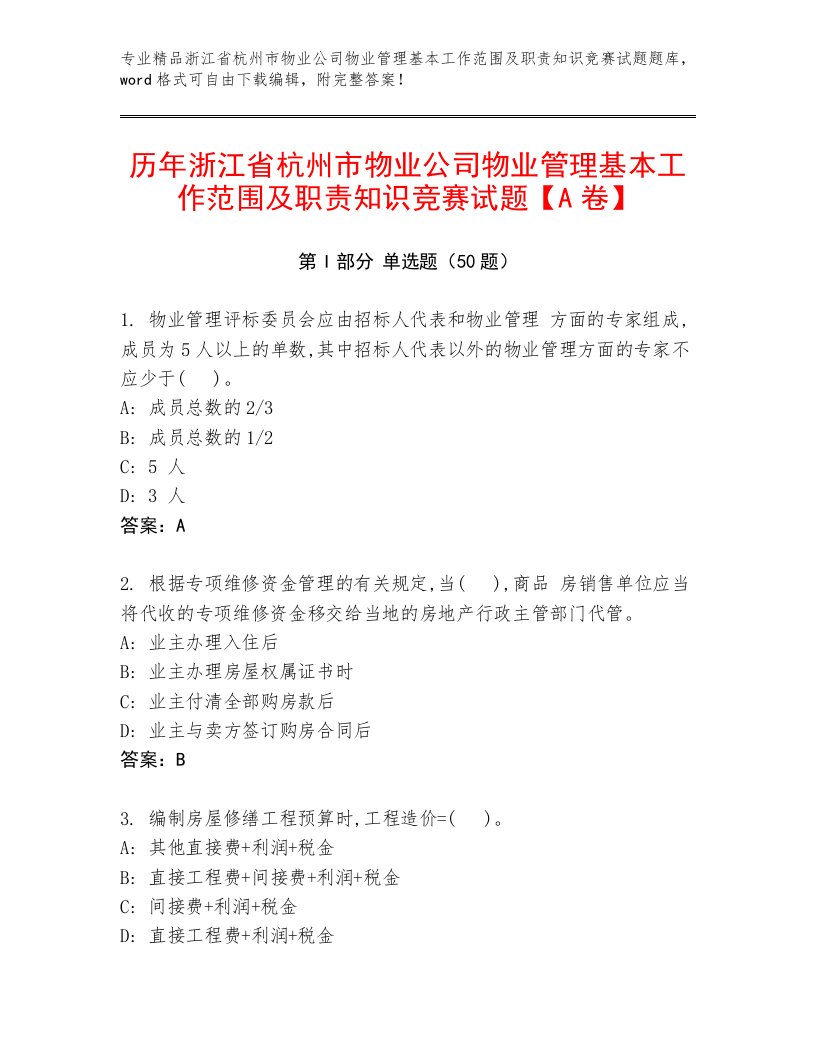 专业精品浙江省杭州市物业公司物业管理基本工作范围及职责知识竞赛试题题库，word格式可自由下载编辑，附完整答案！

历年浙江省杭州市物业公司物业管理基本工作范围及职责知识竞赛试题【A卷】

第Ⅰ部分 单选题（50题）

1. 物业管理评标委员会应由招标人代表和物业管理 方面的专家组成,成员为5人以上的单数,其中招标人代表以外的物业管理方面的专家不应少于( )。
A: 成员总数的2/3
B: 成员总数的1/2
C: 5 人
D: 3 人
答案：A

2. 根据专项维修资金管理的有关规定,当( ),商品 房销售单位应当将代收的专项维修资金移交给当地的房地产行政主管部门代管。
A: 业主办理入住后
B: 业主办理房屋权属证书时
C: 业主付清全部购房款后
D: 业主与卖方签订购房合同后
答案：B

3. 编制房屋修缮工程预算时,工程造价=( )。
A: 其他直接费+利润+税金
B: 直接工程费+间接费+利润+税金
C: 间接费+利润+税金
D: 直接工程费+利润+税金